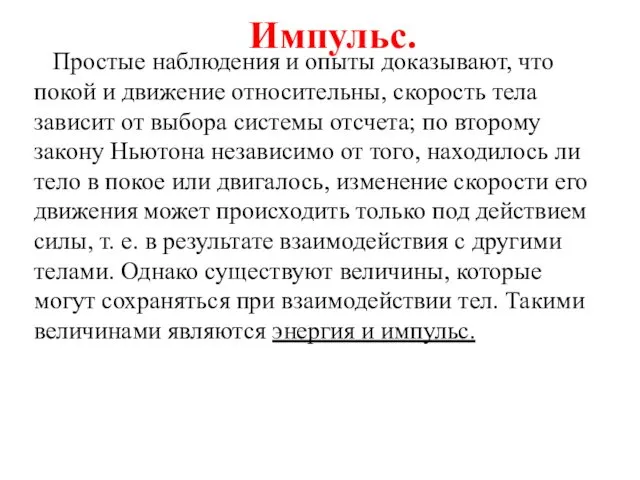 Импульс.

Простые наблюдения и опыты доказывают, что покой и движение относительны, скорость тела зависит от выбора системы отсчета; по второму закону Ньютона независимо от того, находилось ли тело в покое или двигалось, изменение скорости его движения может происходить только под действием силы, т. е. в результате взаимодействия с другими телами. Однако существуют величины, которые могут сохраняться при взаимодействии тел. Такими величинами являются энергия и импульс.